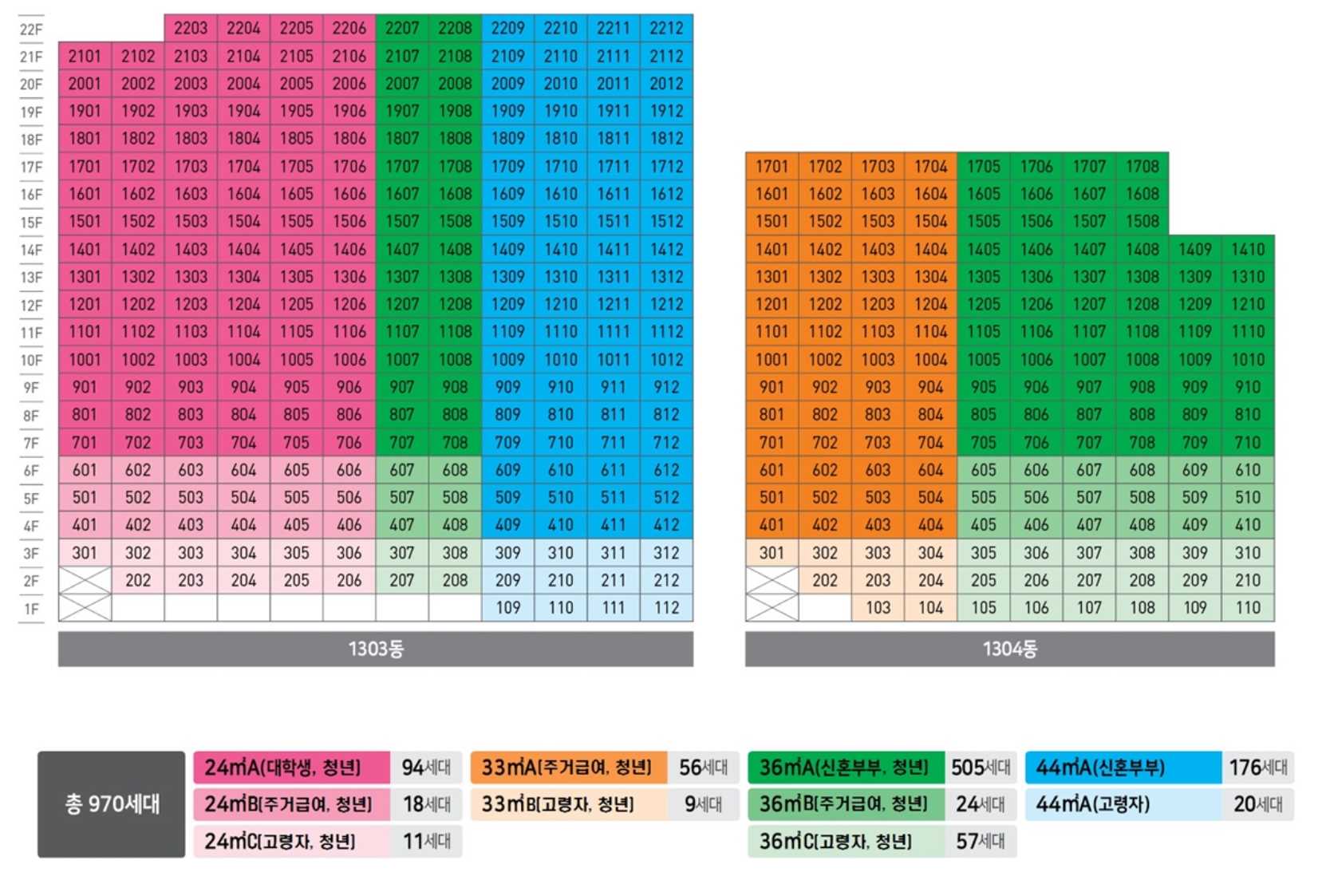 | | | | | | | | | | | | | |
|---|---|---|---|---|---|---|---|---|---|---|---|---|
| 22F | | | 2203 | 2204 | 2205 | 2206 | 2207 | 2208 | 2209 | 2210 | 2211 | 2212 |
| 21F | 2101 | 2102 | 2103 | 2104 | 2105 | 2106 | 2107 | 2108 | 2109 | 2110 | 2111 | 2112 |
| 20F | 2001 | 2002 | 2003 | 2004 | 2005 | 2006 | 2007 | 2008 | 2009 | 2010 | 2011 | 2012 |
| 19F | 1901 | 1902 | 1903 | 1904 | 1905 | 1906 | 1907 | 1908 | 1909 | 1910 | 1911 | 1912 |
| 18F | 1801 | 1802 | 1803 | 1804 | 1805 | 1806 | 1807 | 1808 | 1809 | 1810 | 1811 | 1812 |
| 17F | 1701 | 1702 | 1703 | 1704 | 1705 | 1706 | 1707 | 1708 | 1709 | 1710 | 1711 | 1712 |
| 16F | 1601 | 1602 | 1603 | 1604 | 1605 | 1606 | 1607 | 1608 | 1609 | 1610 | 1611 | 1612 |
| 15F | 1501 | 1502 | 1503 | 1504 | 1505 | 1506 | 1507 | 1508 | 1509 | 1510 | 1511 | 1512 |
| 14F | 1401 | 1402 | 1403 | 1404 | 1405 | 1406 | 1407 | 1408 | 1409 | 1410 | 1411 | 1412 |
| 13F | 1301 | 1302 | 1303 | 1304 | 1305 | 1306 | 1307 | 1308 | 1309 | 1310 | 1311 | 1312 |
| 12F | 1201 | 1202 | 1203 | 1204 | 1205 | 1206 | 1207 | 1208 | 1209 | 1210 | 1211 | 1212 |
| 11F | 1101 | 1102 | 1103 | 1104 | 1105 | 1106 | 1107 | 1108 | 1109 | 1110 | 1111 | 1112 |
| 10F | 1001 | 1002 | 1003 | 1004 | 1005 | 1006 | 1007 | 1008 | 1009 | 1010 | 1011 | 1012 |
| 9F | 901 | 902 | 903 | 904 | 905 | 906 | 907 | 908 | 909 | 910 | 911 | 912 |
| 8F | 801 | 802 | 803 | 804 | 805 | 806 | 807 | 808 | 809 | 810 | 811 | 812 |
| 7F | 701 | 702 | 703 | 704 | 705 | 706 | 707 | 708 | 709 | 710 | 711 | 712 |
| 6F | 601 | 602 | 603 | 604 | 605 | 606 | 607 | 608 | 609 | 610 | 611 | 612 |
| 5F | 501 | 502 | 503 | 504 | 505 | 506 | 507 | 508 | 509 | 510 | 511 | 512 |
| 4F | 401 | 402 | 403 | 404 | 405 | 406 | 407 | 408 | 409 | 410 | 411 | 412 |
| 3F | 301 | 302 | 303 | 304 | 305 | 306 | 307 | 308 | 309 | 310 | 311 | 312 |
| 2F | | 202 | 203 | 204 | 205 | 206 | 207 | 208 | 209 | 210 | 211 | 212 |
| 1F | | | | | | | | | 109 | 110 | 111 | 112 |

1303동

| | | | | | | | | | |
|---|---|---|---|---|---|---|---|---|---|
| 1701 | 1702 | 1703 | 1704 | 1705 | 1706 | 1707 | 1708 | | |
| 1601 | 1602 | 1603 | 1604 | 1605 | 1606 | 1607 | 1608 | | |
| 1501 | 1502 | 1503 | 1504 | 1505 | 1506 | 1507 | 1508 | | |
| 1401 | 1402 | 1403 | 1404 | 1405 | 1406 | 1407 | 1408 | 1409 | 1410 |
| 1301 | 1302 | 1303 | 1304 | 1305 | 1306 | 1307 | 1308 | 1309 | 1310 |
| 1201 | 1202 | 1203 | 1204 | 1205 | 1206 | 1207 | 1208 | 1209 | 1210 |
| 1101 | 1102 | 1103 | 1104 | 1105 | 1106 | 1107 | 1108 | 1109 | 1110 |
| 1001 | 1002 | 1003 | 1004 | 1005 | 1006 | 1007 | 1008 | 1009 | 1010 |
| 901 | 902 | 903 | 904 | 905 | 906 | 907 | 908 | 909 | 910 |
| 801 | 802 | 803 | 804 | 805 | 806 | 807 | 808 | 809 | 810 |
| 701 | 702 | 703 | 704 | 705 | 706 | 707 | 708 | 709 | 710 |
| 601 | 602 | 603 | 604 | 605 | 606 | 607 | 608 | 609 | 610 |
| 501 | 502 | 503 | 504 | 505 | 506 | 507 | 508 | 509 | 510 |
| 401 | 402 | 403 | 404 | 405 | 406 | 407 | 408 | 409 | 410 |
| 301 | 302 | 303 | 304 | 305 | 306 | 307 | 308 | 309 | 310 |
| | 202 | 203 | 204 | 205 | 206 | 207 | 208 | 209 | 210 |
| | | 103 | 104 | 105 | 106 | 107 | 108 | 109 | 110 |

1304동

총 970세대

24㎡A(대학생, 청년) 94세대
24㎡B(주거급여, 청년) 18세대
24㎡C(고령자, 청년) 11세대
33㎡A(주거급여, 청년) 56세대
33㎡B(고령자, 청년) 9세대
36㎡A(신혼부부, 청년) 505세대
36㎡B(주거급여, 청년) 24세대
36㎡C(고령자, 청년) 57세대
44㎡A(신혼부부) 176세대
44㎡A(고령자) 20세대